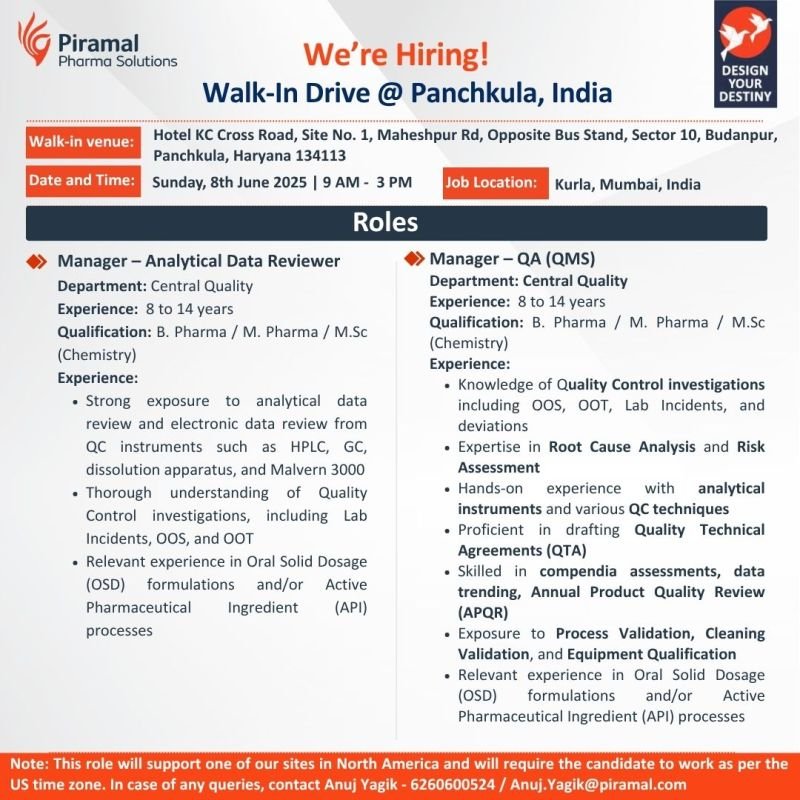 Piramal
Pharma Solutions

We're Hiring!
Walk-In Drive @ Panchkula, India

DESIGN YOUR DESTINY

Walk-in venue: Hotel KC Cross Road, Site No. 1, Maheshpur Rd, Opposite Bus Stand, Sector 10, Budanpur, Panchkula, Haryana 134113

Date and Time: Sunday, 8th June 2025 | 9 AM - 3 PM

Job Location: Kurla, Mumbai, India

Roles

Manager – Analytical Data Reviewer
Department: Central Quality
Experience: 8 to 14 years
Qualification: B. Pharma / M. Pharma / M.Sc (Chemistry)
Experience:
• Strong exposure to analytical data review and electronic data review from QC instruments such as HPLC, GC, dissolution apparatus, and Malvern 3000
• Thorough understanding of Quality Control investigations, including Lab Incidents, OOS, and OOT
• Relevant experience in Oral Solid Dosage (OSD) formulations and/or Active Pharmaceutical Ingredient (API) processes

Manager – QA (QMS)
Department: Central Quality
Experience: 8 to 14 years
Qualification: B. Pharma / M. Pharma / M.Sc (Chemistry)
Experience:
• Knowledge of Quality Control investigations including OOS, OOT, Lab Incidents, and deviations
• Expertise in Root Cause Analysis and Risk Assessment
• Hands-on experience with analytical instruments and various QC techniques
• Proficient in drafting Quality Technical Agreements (QTA)
• Skilled in compendia assessments, data trending, Annual Product Quality Review (APQR)
• Exposure to Process Validation, Cleaning Validation, and Equipment Qualification
• Relevant experience in Oral Solid Dosage (OSD) formulations and/or Active Pharmaceutical Ingredient (API) processes

Note: This role will support one of our sites in North America and will require the candidate to work as per the US time zone. In case of any queries, contact Anuj Yagik - 6260600524 / Anuj.Yagik@piramal.com